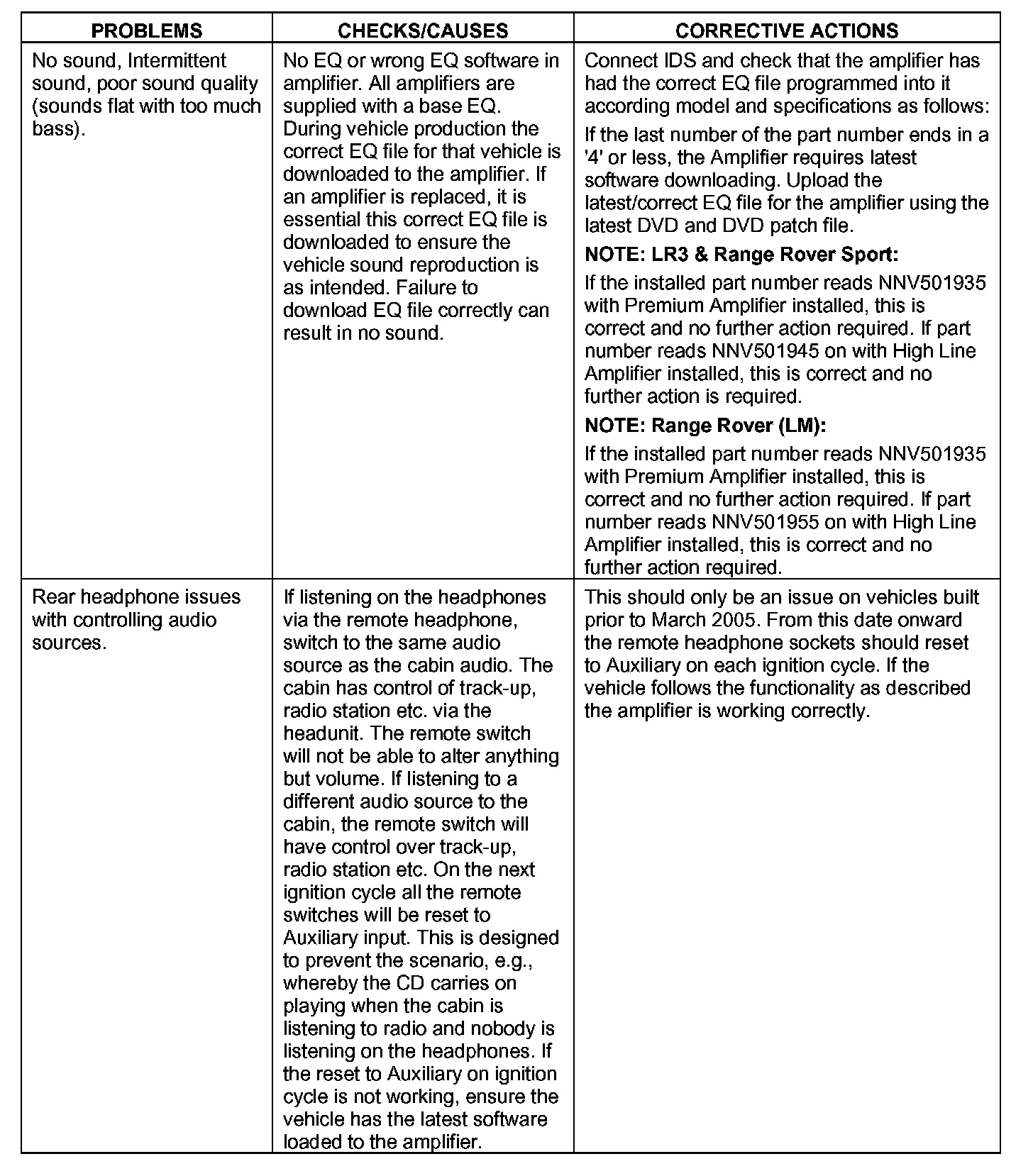 | PROBLEMS | CHECKS/CAUSES | CORRECTIVE ACTIONS |
|---|---|---|
| No sound, Intermittent sound, poor sound quality (sounds flat with too much bass). | No EQ or wrong EQ software in amplifier. All amplifiers are supplied with a base EQ. During vehicle production the correct EQ file for that vehicle is downloaded to the amplifier. If an amplifier is replaced, it is essential this correct EQ file is downloaded to ensure the vehicle sound reproduction is as intended. Failure to download EQ file correctly can result in no sound. | Connect IDS and check that the amplifier has had the correct EQ file programmed into it according model and specifications as follows: If the last number of the part number ends in a '4' or less, the Amplifier requires latest software downloading. Upload the latest/correct EQ file for the amplifier using the latest DVD and DVD patch file. **NOTE: LR3 & Range Rover Sport:** If the installed part number reads NNV501935 with Premium Amplifier installed, this is correct and no further action required. If part number reads NNV501945 on with High Line Amplifier installed, this is correct and no further action is required. **NOTE: Range Rover (LM):** If the installed part number reads NNV501935 with Premium Amplifier installed, this is correct and no further action required. If part number reads NNV501955 on with High Line Amplifier installed, this is correct and no further action required. |
| Rear headphone issues with controlling audio sources. | If listening on the headphones via the remote headphone, switch to the same audio source as the cabin audio. The cabin has control of track-up, radio station etc. via the headunit. The remote switch will not be able to alter anything but volume. If listening to a different audio source to the cabin, the remote switch will have control over track-up, radio station etc. On the next ignition cycle all the remote switches will be reset to Auxiliary input. This is designed to prevent the scenario, e.g., whereby the CD carries on playing when the cabin is listening to radio and nobody is listening on the headphones. If the reset to Auxiliary on ignition cycle is not working, ensure the vehicle has the latest software loaded to the amplifier. | This should only be an issue on vehicles built prior to March 2005. From this date onward the remote headphone sockets should reset to Auxiliary on each ignition cycle. If the vehicle follows the functionality as described the amplifier is working correctly. |